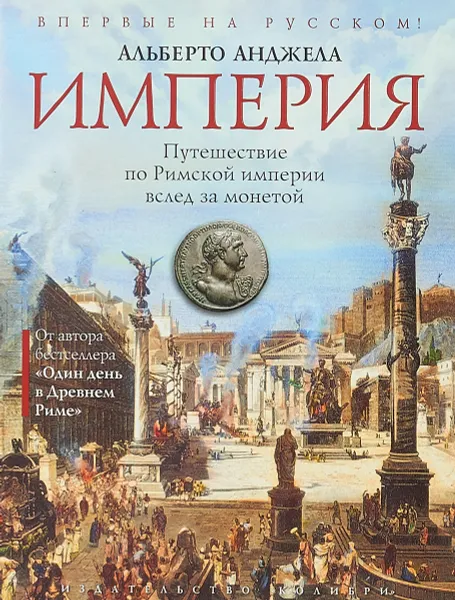 ВПЕРВЫЕ НА РУССКОМ!

АЛЬБЕРТО АНДЖЕЛА

ИМПЕРИЯ

Путешествие по Римской империи вслед за монетой

От автора бестселлера «Один день в Древнем Риме»

ИЗДАТЕЛЬСТВО «КОЛИБРИ»